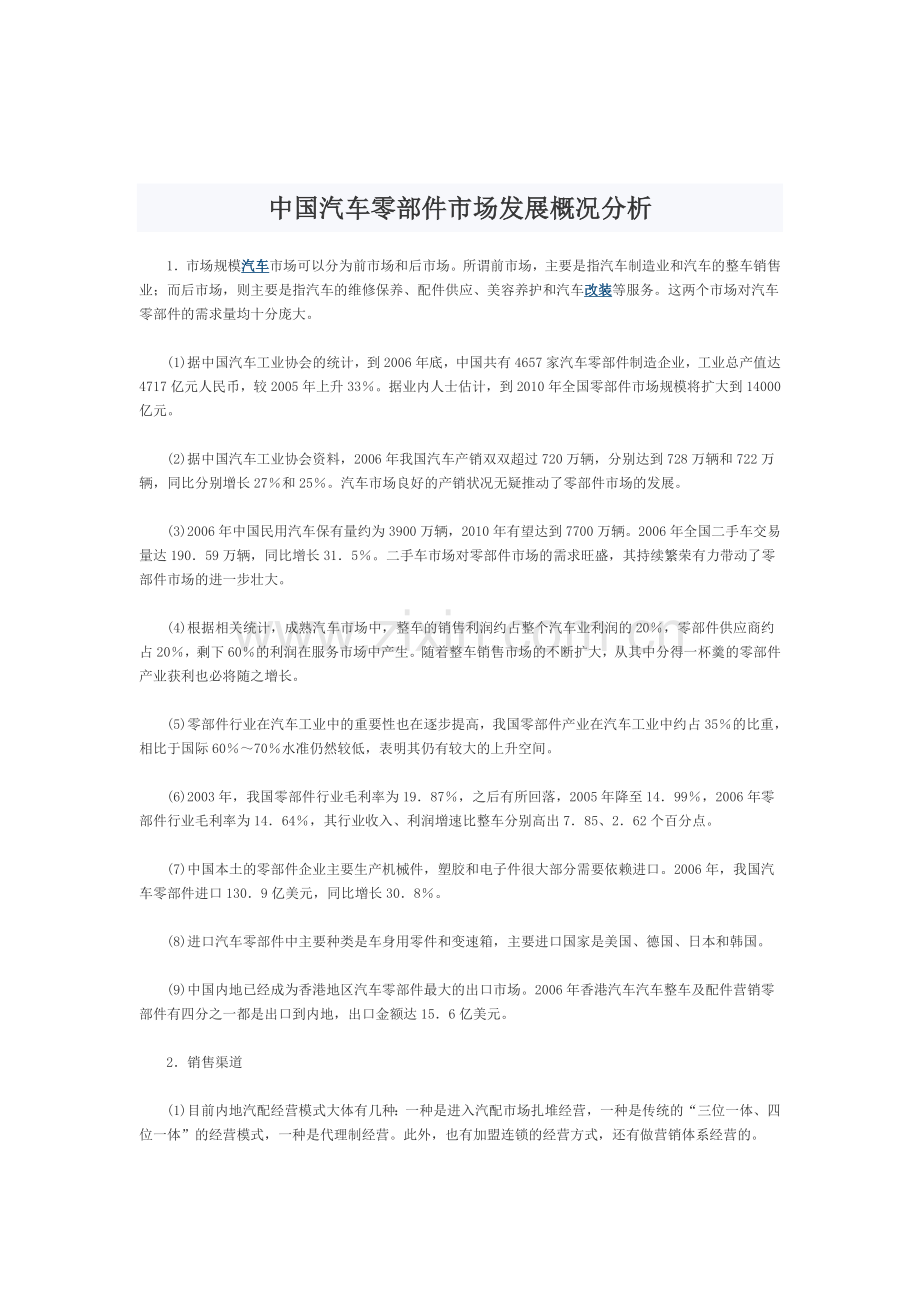 中国汽车零部件市场发展概况分析

1．市场规模汽车市场可以分为前市场和后市场。所谓前市场，主要是指汽车制造业和汽车的整车销售业；而后市场，则主要是指汽车的维修保养、配件供应、美容养护和汽车改装等服务。这两个市场对汽车零部件的需求量均十分庞大。

⑴据中国汽车工业协会的统计，到2006年底，中国共有4657家汽车零部件制造企业，工业总产值达4717亿元人民币，较2005年上升33％。据业内人士估计，到2010年全国零部件市场规模将扩大到14000亿元。

⑵据中国汽车工业协会资料，2006年我国汽车产销双双超过720万辆，分别达到728万辆和722万辆，同比分别增长27％和25％。汽车市场良好的产销状况无疑推动了零部件市场的发展。

⑶2006年中国民用汽车保有量约为3900万辆，2010年有望达到7700万辆。2006年全国二手车交易量达190．59万辆，同比增长31．5％。二手车市场对零部件市场的需求旺盛，其持续繁荣有力带动了零部件市场的进一步壮大。

⑷根据相关统计，成熟汽车市场中，整车的销售利润约占整个汽车业利润的20％，零部件供应商约占20％，剩下60％的利润在服务市场中产生。随着整车销售市场的不断扩大，从其中分得一杯羹的零部件产业获利也必将随之增长。

⑸零部件行业在汽车工业中的重要性也在逐步提高，我国零部件产业在汽车工业中约占35％的比重，相比于国际60％～70％水准仍然较低，表明其仍有较大的上升空间。

⑹2003年，我国零部件行业毛利率为19．87％，之后有所回落，2005年降至14．99％，2006年零部件行业毛利率为14．64％，其行业收入、利润增速比整车分别高出7．85、2．62个百分点。

⑺中国本土的零部件企业主要生产机械件，塑胶和电子件很大部分需要依赖进口。2006年，我国汽车零部件进口130．9亿美元，同比增长30．8％。

⑻进口汽车零部件中主要种类是车身用零件和变速箱，主要进口国家是美国、德国、日本和韩国。

⑼中国内地已经成为香港地区汽车零部件最大的出口市场。2006年香港汽车汽车整车及配件营销零部件有四分之一都是出口到内地，出口金额达15．6亿美元。

2．销售渠道

⑴目前内地汽配经营模式大体有几种：一种是进入汽配市场扎堆经营，一种是传统的“三位一体、四位一体”的经营模式，一种是代理制经营。此外，也有加盟连锁的经营方式，还有做营销体系经营的。

www.zixin.com.cn